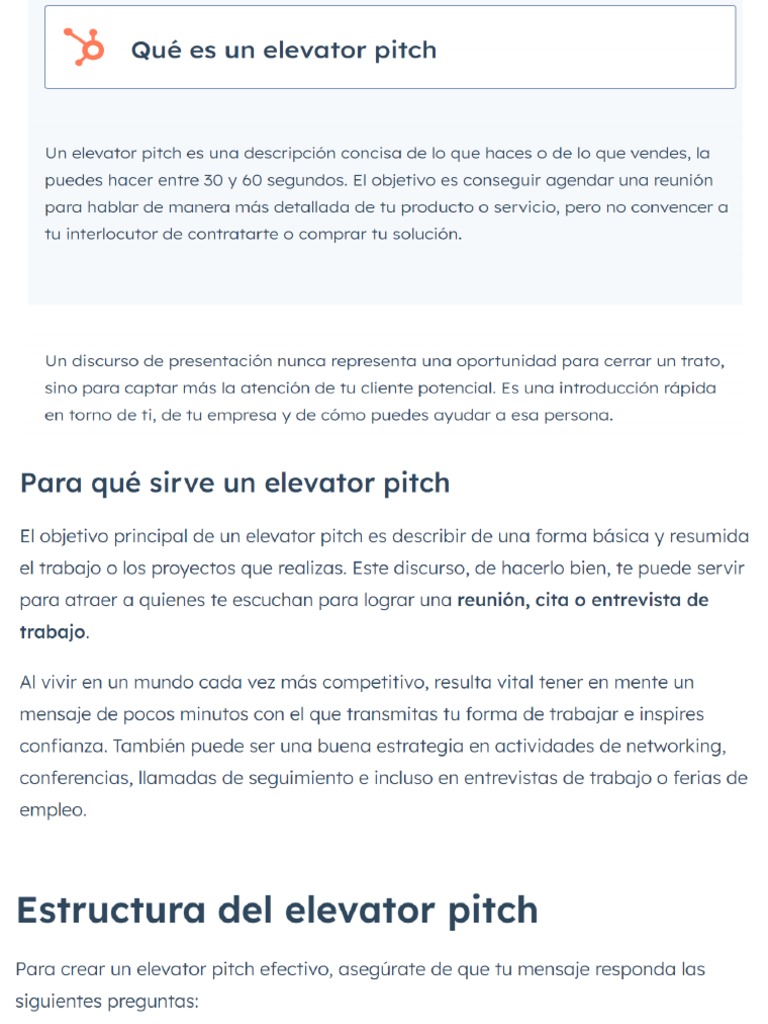 Qué es un elevator pitch

Un elevator pitch es una descripción concisa de lo que haces o de lo que vendes, la puedes hacer entre 30 y 60 segundos. El objetivo es conseguir agendar una reunión para hablar de manera más detallada de tu producto o servicio, pero no convencer a tu interlocutor de contratarte o comprar tu solución.

Un discurso de presentación nunca representa una oportunidad para cerrar un trato, sino para captar más la atención de tu cliente potencial. Es una introducción rápida en torno de ti, de tu empresa y de cómo puedes ayudar a esa persona.

Para qué sirve un elevator pitch

El objetivo principal de un elevator pitch es describir de una forma básica y resumida el trabajo o los proyectos que realizas. Este discurso, de hacerlo bien, te puede servir para atraer a quienes te escuchan para lograr una reunión, cita o entrevista de trabajo.

Al vivir en un mundo cada vez más competitivo, resulta vital tener en mente un mensaje de pocos minutos con el que transmitas tu forma de trabajar e inspires confianza. También puede ser una buena estrategia en actividades de networking, conferencias, llamadas de seguimiento e incluso en entrevistas de trabajo o ferias de empleo.

Estructura del elevator pitch

Para crear un elevator pitch efectivo, asegúrate de que tu mensaje responda las siguientes preguntas: